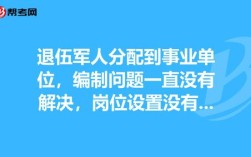 帮考网

退伍军人分配到事业单位，编制问题一直没有解决，岗位设置没有...